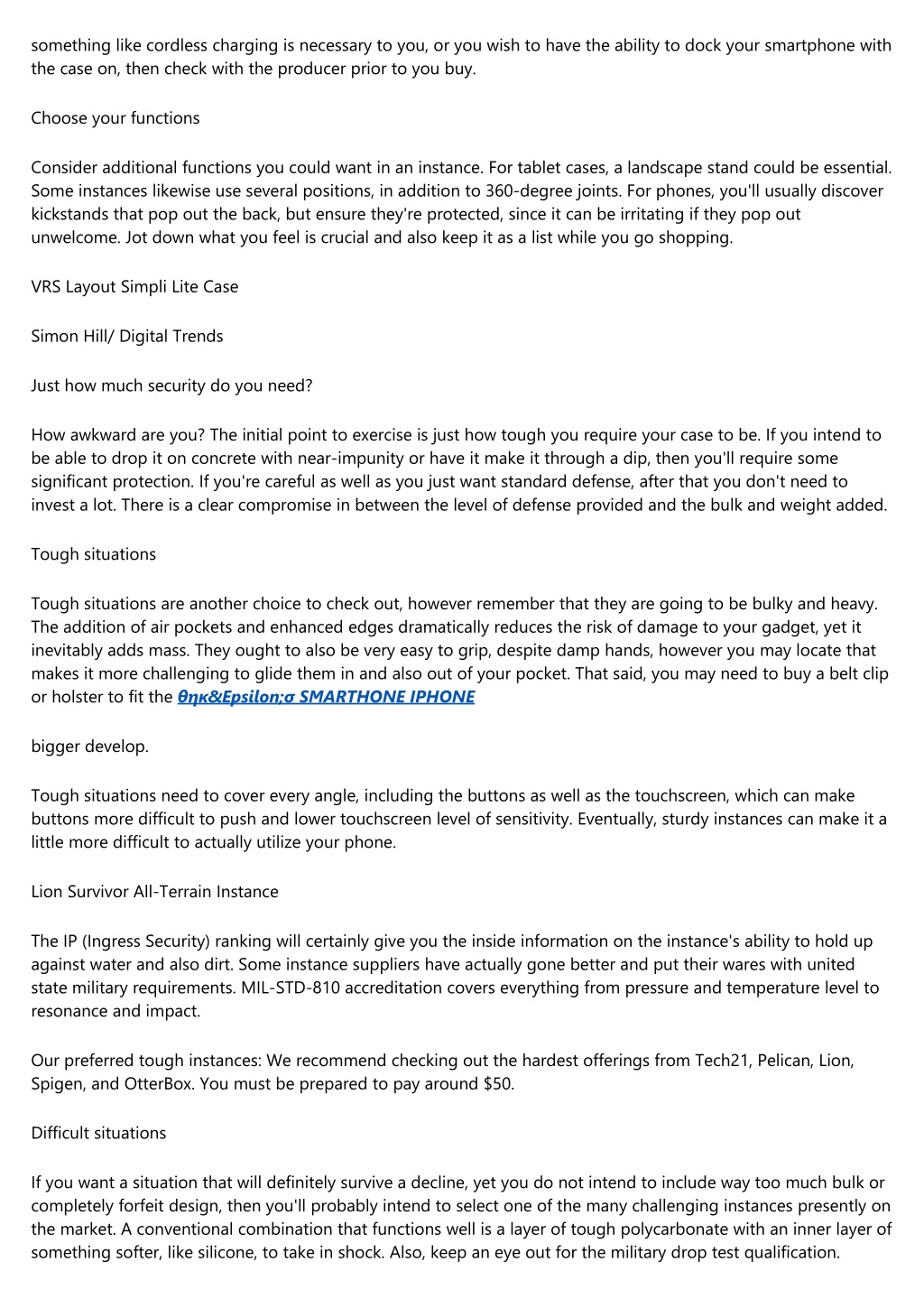 something like cordless charging is necessary to you, or you wish to have the ability to dock your smartphone with the case on, then check with the producer prior to you buy.

Choose your functions

Consider additional functions you could want in an instance. For tablet cases, a landscape stand could be essential. Some instances likewise use several positions, in addition to 360-degree joints. For phones, you'll usually discover kickstands that pop out the back, but ensure they're protected, since it can be irritating if they pop out unwelcome. Jot down what you feel is crucial and also keep it as a list while you go shopping.

VRS Layout Simpli Lite Case

Simon Hill/ Digital Trends

Just how much security do you need?

How awkward are you? The initial point to exercise is just how tough you require your case to be. If you intend to be able to drop it on concrete with near-impunity or have it make it through a dip, then you'll require some significant protection. If you're careful as well as you just want standard defense, after that you don't need to invest a lot. There is a clear compromise in between the level of defense provided and the bulk and weight added.

Tough situations

Tough situations are another choice to check out, however remember that they are going to be bulky and heavy. The addition of air pockets and enhanced edges dramatically reduces the risk of damage to your gadget, yet it inevitably adds mass. They ought to also be very easy to grip, despite damp hands, however you may locate that makes it more challenging to glide them in and also out of your pocket. That said, you may need to buy a belt clip or holster to fit the θηκ&Epsilon;σ SMARTHONE IPHONE

bigger develop.

Tough situations need to cover every angle, including the buttons as well as the touchscreen, which can make buttons more difficult to push and lower touchscreen level of sensitivity. Eventually, sturdy instances can make it a little more difficult to actually utilize your phone.

Lion Survivor All-Terrain Instance

The IP (Ingress Security) ranking will certainly give you the inside information on the instance's ability to hold up against water and also dirt. Some instance suppliers have actually gone better and put their wares with united state military requirements. MIL-STD-810 accreditation covers everything from pressure and temperature level to resonance and impact.

Our preferred tough instances: We recommend checking out the hardest offerings from Tech21, Pelican, Lion, Spigen, and OtterBox. You must be prepared to pay around $50.

Difficult situations

If you want a situation that will definitely survive a decline, yet you do not intend to include way too much bulk or completely forfeit design, then you'll probably intend to select one of the many challenging instances presently on the market. A conventional combination that functions well is a layer of tough polycarbonate with an inner layer of something softer, like silicone, to take in shock. Also, keep an eye out for the military drop test qualification.